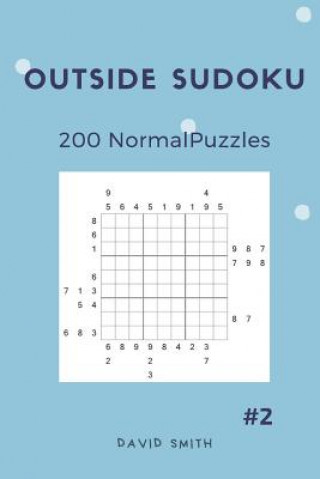 OUTSIDE SUDOKU

200 NormalPuzzles

9 4
5 6 4 5 1 9 1 9 5

8
6
1 9 8 7
7 9 8

6
7 1 3
5 4
8 7

6 8 3

6 8 9 9 8 4 2 3
2 2 7
3

#2

DAVID SMITH